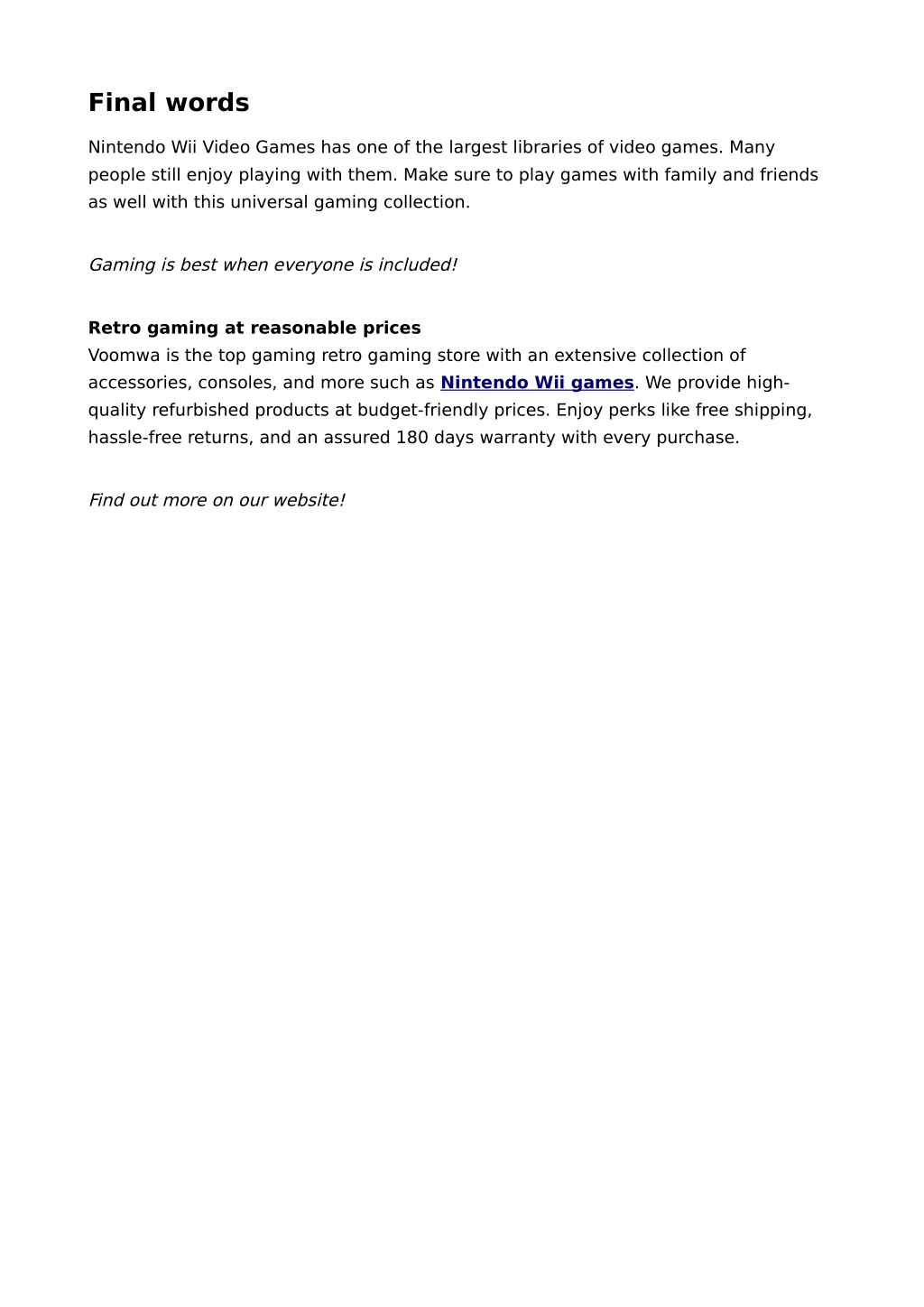 Final words

Nintendo Wii Video Games has one of the largest libraries of video games. Many people still enjoy playing with them. Make sure to play games with family and friends as well with this universal gaming collection.

Gaming is best when everyone is included!

Retro gaming at reasonable prices
Voomwa is the top gaming retro gaming store with an extensive collection of accessories, consoles, and more such as Nintendo Wii games. We provide high-quality refurbished products at budget-friendly prices. Enjoy perks like free shipping, hassle-free returns, and an assured 180 days warranty with every purchase.

Find out more on our website!